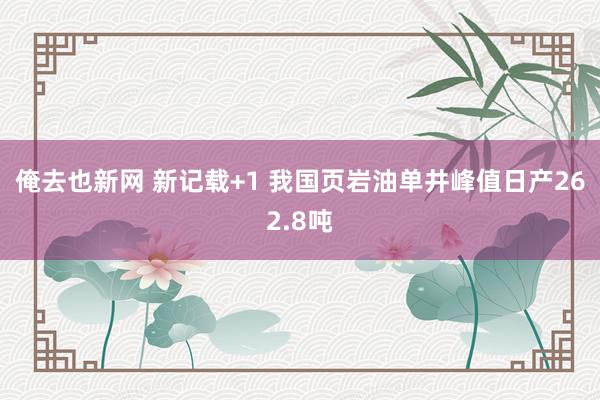 俺去也新网 新记载+1 我国页岩油单井峰值日产262.8吨